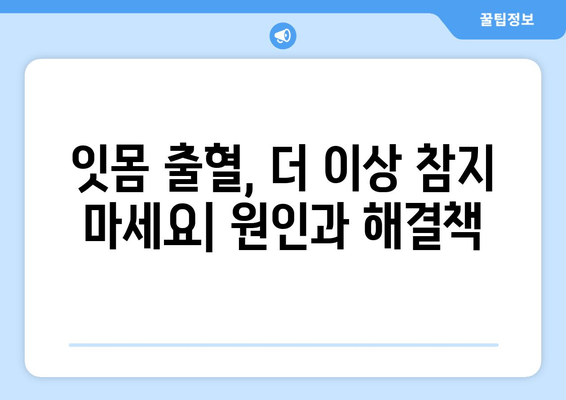 꿀팁정보

잇몸 출혈, 더 이상 참지 마세요| 원인과 해결책